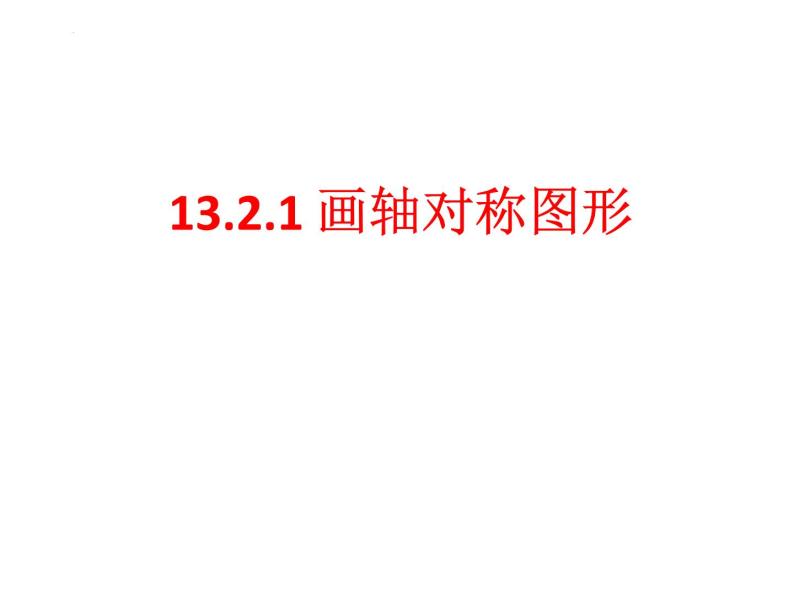 13.2.1 画轴对称图形